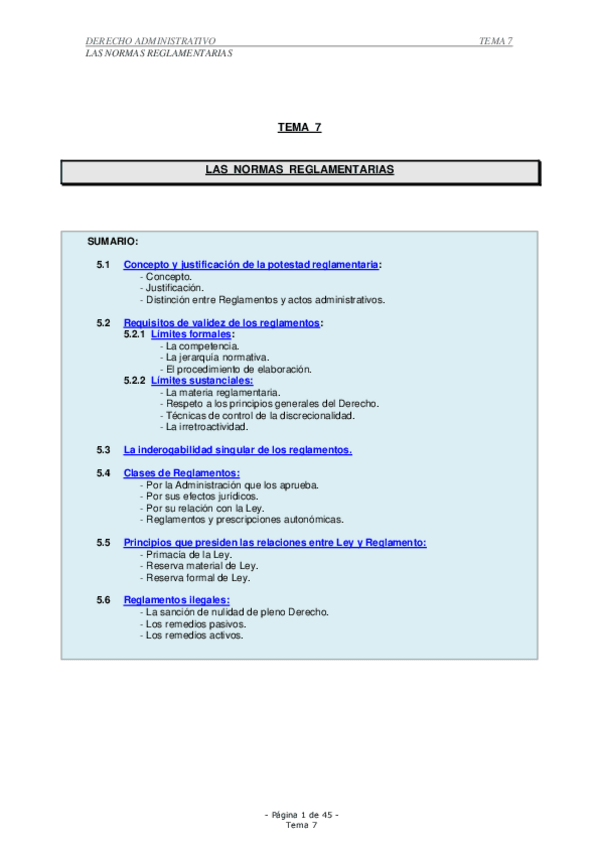 DERECHO ADMINISTRATIVO TEMA 7
LAS NORMAS REGLAMENTARIAS

TEMA 7

LAS NORMAS REGLAMENTARIAS

SUMARIO:

5.1 Concepto y justificación de la potestad reglamentaria:
- Concepto.
- Justificación.
- Distinción entre Reglamentos y actos administrativos.

5.2 Requisitos de validez de los reglamentos:
5.2.1 Límites formales:
- La competencia.
- La jerarquía normativa.
- El procedimiento de elaboración.
5.2.2 Límites sustanciales:
- La materia reglamentaria.
- Respeto a los principios generales del Derecho.
- Técnicas de control de la discrecionalidad.
- La irretroactividad.

5.3 La inderogabilidad singular de los reglamentos.

5.4 Clases de Reglamentos:
- Por la Administración que los aprueba.
- Por sus efectos jurídicos.
- Por su relación con la Ley.
- Reglamentos y prescripciones autonómicas.

5.5 Principios que presiden las relaciones entre Ley y Reglamento:
- Primacía de la Ley.
- Reserva material de Ley.
- Reserva formal de Ley.

5.6 Reglamentos ilegales:
- La sanción de nulidad de pleno Derecho.
- Los remedios pasivos.
- Los remedios activos.

- Página 1 de 45 -
Tema 7